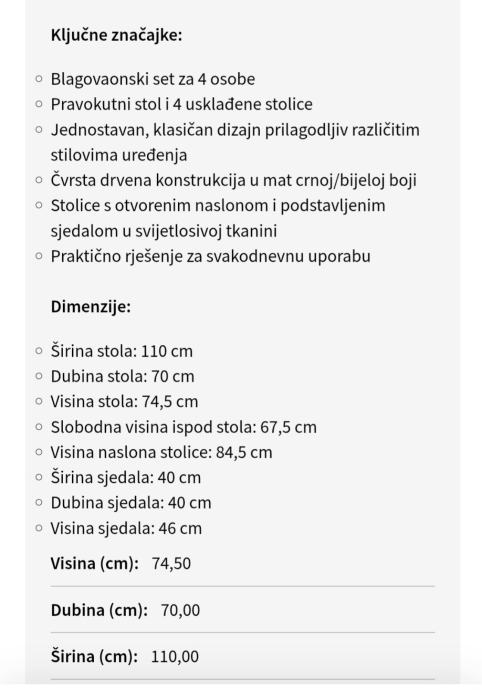 **Ključne značajke:**

- Blagovaonski set za 4 osobe
- Pravokutni stol i 4 usklađene stolice
- Jednostavan, klasičan dizajn prilagodljiv različitim stilovima uređenja
- Čvrsta drvena konstrukcija u mat crnoj/bijeloj boji
- Stolice s otvorenim naslonom i podstavljenim sjedalom u svijetlosivoj tkanini
- Praktično rješenje za svakodnevnu uporabu

**Dimenzije:**

- Širina stola: 110 cm
- Dubina stola: 70 cm
- Visina stola: 74,5 cm
- Slobodna visina ispod stola: 67,5 cm
- Visina naslona stolice: 84,5 cm
- Širina sjedala: 40 cm
- Dubina sjedala: 40 cm
- Visina sjedala: 46 cm

**Visina (cm):** 74,50

**Dubina (cm):** 70,00

**Širina (cm):** 110,00